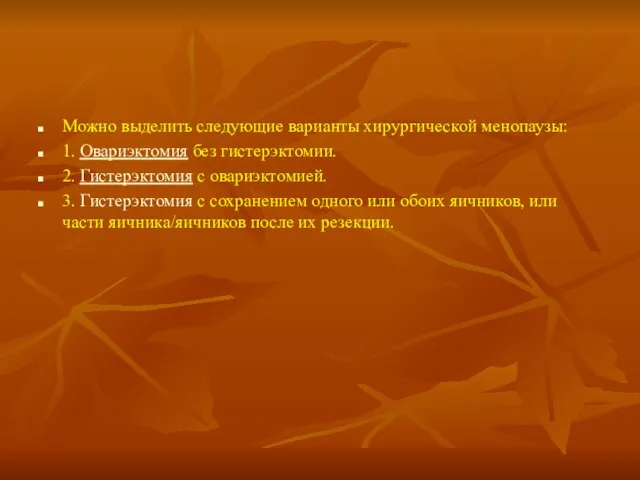 Можно выделить следующие варианты хирургической менопаузы:
1. Овариэктомия без гистерэктомии.
2. Гистерэктомия с овариэктомией.
3. Гистерэктомия с сохранением одного или обоих яичников, или части яичника/яичников после их резекции.